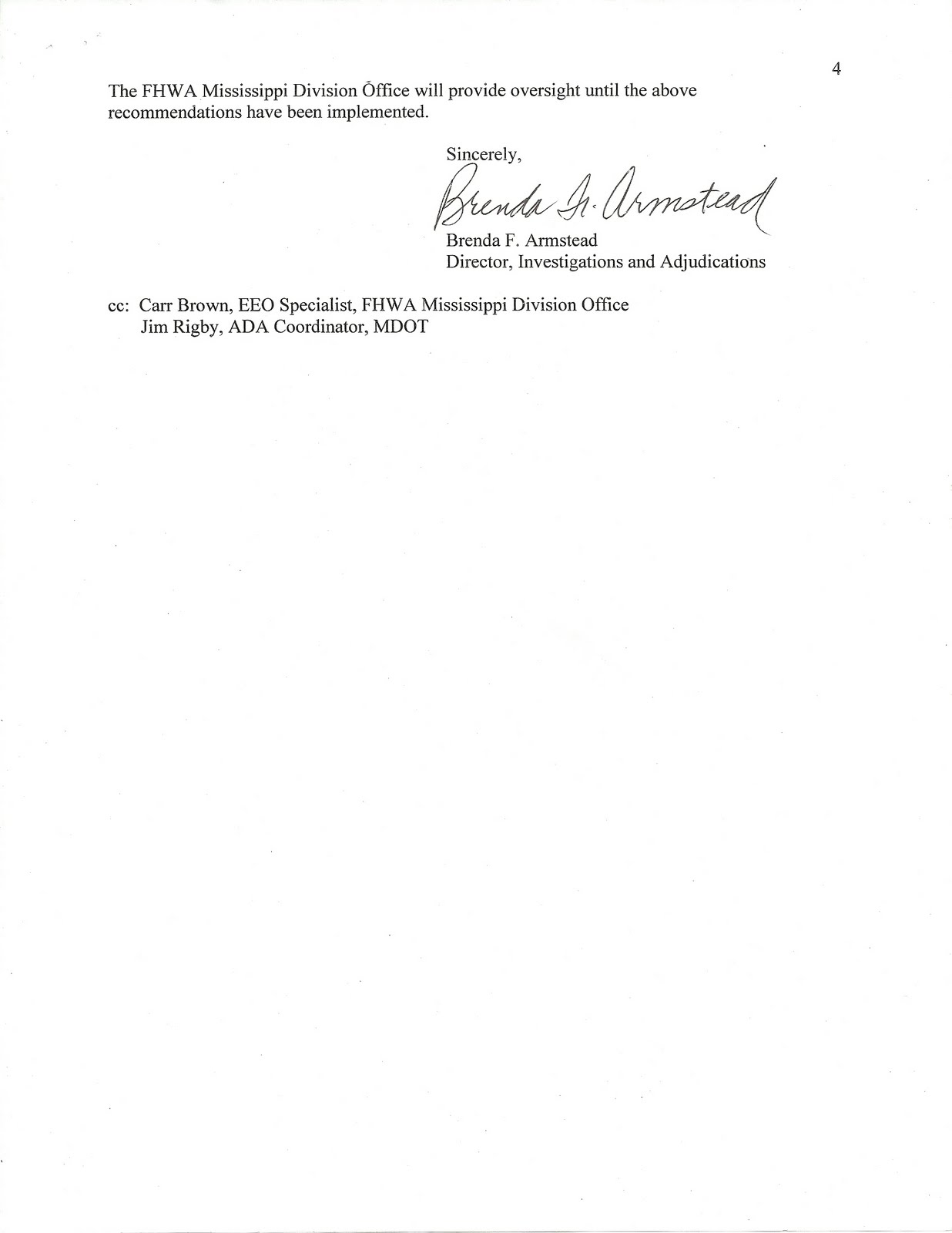 4

The FHWA Mississippi Division Office will provide oversight until the above recommendations have been implemented.

Sincerely,

Brenda F. Armstead

Brenda F. Armstead
Director, Investigations and Adjudications

cc: Carr Brown, EEO Specialist, FHWA Mississippi Division Office
Jim Rigby, ADA Coordinator, MDOT